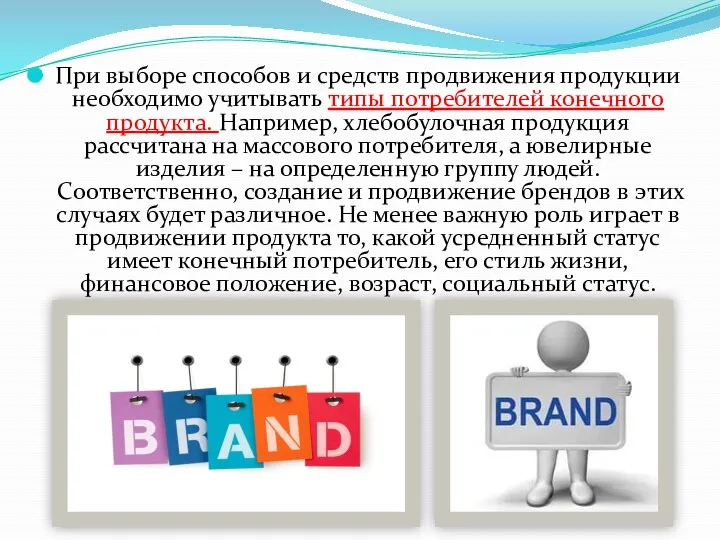 При выборе способов и средств продвижения продукции необходимо учитывать типы потребителей конечного продукта. Например, хлебобулочная продукция рассчитана на массового потребителя, а ювелирные изделия – на определенную группу людей. Соответственно, создание и продвижение брендов в этих случаях будет различное. Не менее важную роль играет в продвижении продукта то, какой усредненный статус имеет конечный потребитель, его стиль жизни, финансовое положение, возраст, социальный статус.

BRAND

BRAND